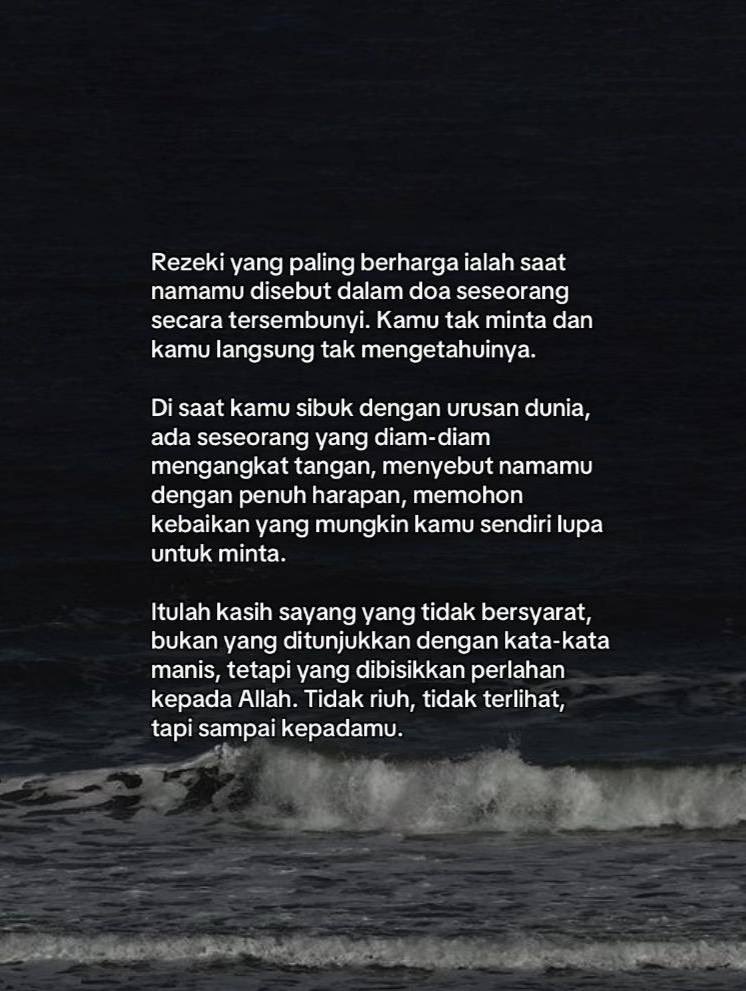 Rezeki yang paling berharga ialah saat namamu disebut dalam doa seseorang secara tersembunyi. Kamu tak minta dan kamu langsung tak mengetahuinya.

Di saat kamu sibuk dengan urusan dunia, ada seseorang yang diam-diam mengangkat tangan, menyebut namamu dengan penuh harapan, memohon kebaikan yang mungkin kamu sendiri lupa untuk minta.

Itulah kasih sayang yang tidak bersyarat, bukan yang ditunjukkan dengan kata-kata manis, tetapi yang dibisikkan perlahan kepada Allah. Tidak riuh, tidak terlihat, tapi sampai kepadamu.